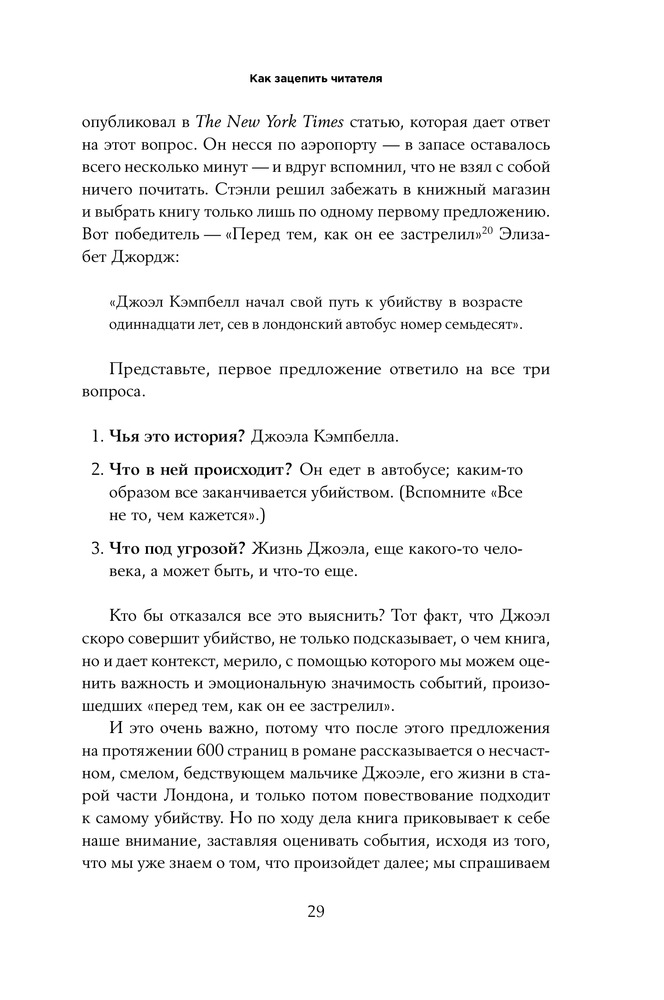 Как зацепить читателя

опубликовал в The New York Times статью, которая дает ответ на этот вопрос. Он несся по аэропорту — в запасе оставалось всего несколько минут — и вдруг вспомнил, что не взял с собой ничего почитать. Стэнли решил забежать в книжный магазин и выбрать книгу только лишь по одному первому предложению. Вот победитель — «Перед тем, как он ее застрелил»$^{20}$ Элизабет Джордж:

«Джоэл Кэмпбелл начал свой путь к убийству в возрасте одиннадцати лет, сев в лондонский автобус номер семьдесят».

Представьте, первое предложение ответило на все три вопроса.

1. Чья это история? Джоэла Кэмпбелла.

2. Что в ней происходит? Он едет в автобусе; каким-то образом все заканчивается убийством. (Вспомните «Все не то, чем кажется».)

3. Что под угрозой? Жизнь Джоэла, еще какого-то человека, а может быть, и что-то еще.

Кто бы отказался все это выяснить? Тот факт, что Джоэл скоро совершит убийство, не только подсказывает, о чем книга, но и дает контекст, мерило, с помощью которого мы можем оценить важность и эмоциональную значимость событий, произошедших «перед тем, как он ее застрелил».

И это очень важно, потому что после этого предложения на протяжении 600 страниц в романе рассказывается о несчастном, смелом, бедствующем мальчике Джоэле, его жизни в старой части Лондона, и только потом повествование подходит к самому убийству. Но по ходу дела книга приковывает к себе наше внимание, заставляя оценивать события, исходя из того, что мы уже знаем о том, что произойдет далее; мы спрашиваем

29